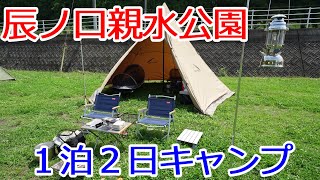 辰ノ口親水公園

１泊２日キャンプ